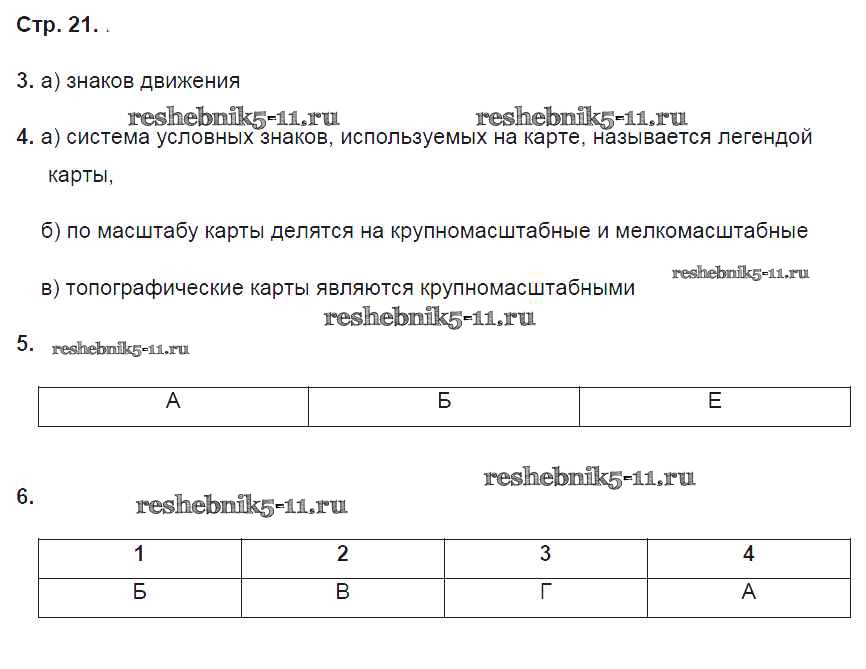 Стр. 21. .

3. а) знаков движения

reshebnik5-11.ru reshebnik5-11.ru

4. а) система условных знаков, используемых на карте, называется легендой карты,

б) по масштабу карты делятся на крупномасштабные и мелкомасштабные

в) топографические карты являются крупномасштабными reshebnik5-11.ru

reshebnik5-11.ru

5. reshebnik5-11.ru

| А | Б | Е |
|---|---|---|

reshebnik5-11.ru

6. reshebnik5-11.ru

| 1 | 2 | 3 | 4 |
|---|---|---|---|
| Б | В | Г | А |